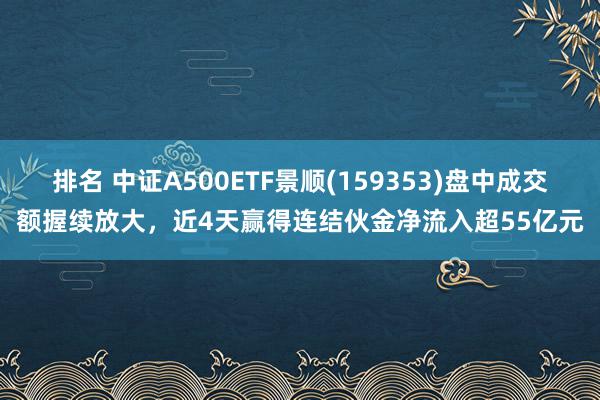 排名 中证A500ETF景顺(159353)盘中成交额握续放大，近4天赢得连结伙金净流入超55亿元